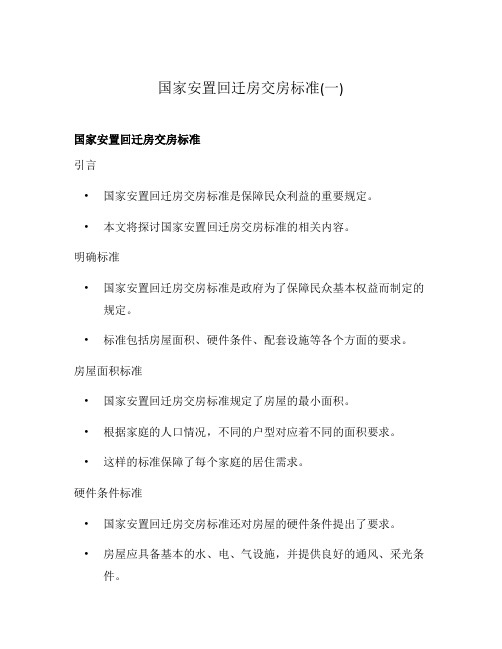 国家安置回迁房交房标准(一)

国家安置回迁房交房标准

引言

• 国家安置回迁房交房标准是保障民众利益的重要规定。

• 本文将探讨国家安置回迁房交房标准的相关内容。

明确标准

• 国家安置回迁房交房标准是政府为了保障民众基本权益而制定的规定。

• 标准包括房屋面积、硬件条件、配套设施等各个方面的要求。

房屋面积标准

• 国家安置回迁房交房标准规定了房屋的最小面积。

• 根据家庭的人口情况，不同的户型对应着不同的面积要求。

• 这样的标准保障了每个家庭的居住需求。

硬件条件标准

• 国家安置回迁房交房标准还对房屋的硬件条件提出了要求。

• 房屋应具备基本的水、电、气设施，并提供良好的通风、采光条件。